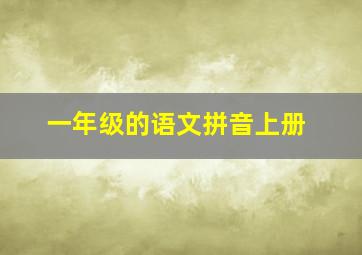 一年级的语文拼音上册